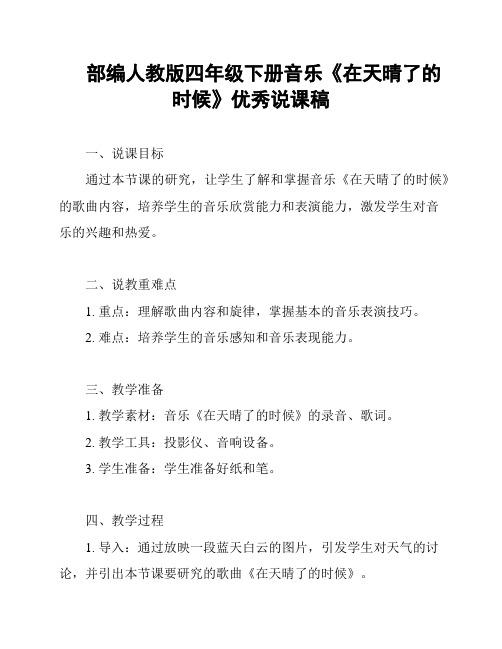 部编人教版四年级下册音乐《在天晴了的时候》优秀说课稿

一、说课目标

通过本节课的研究，让学生了解和掌握音乐《在天晴了的时候》的歌曲内容，培养学生的音乐欣赏能力和表演能力，激发学生对音乐的兴趣和热爱。

二、说教重难点

1. 重点：理解歌曲内容和旋律，掌握基本的音乐表演技巧。

2. 难点：培养学生的音乐感知和音乐表现能力。

三、教学准备

1. 教学素材：音乐《在天晴了的时候》的录音、歌词。

2. 教学工具：投影仪、音响设备。

3. 学生准备：学生准备好纸和笔。

四、教学过程

1. 导入：通过放映一段蓝天白云的图片，引发学生对天气的讨论，并引出本节课要研究的歌曲《在天晴了的时候》。